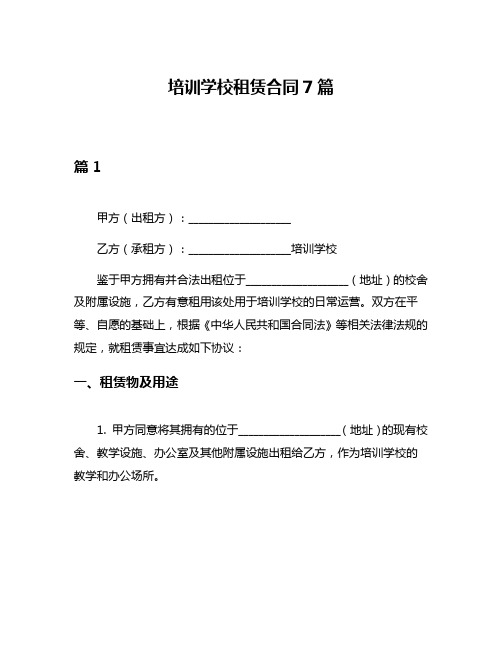 培训学校租赁合同7篇

篇1

甲方（出租方）：__________________

乙方（承租方）：__________________培训学校

鉴于甲方拥有并合法出租位于__________________（地址）的校舍及附属设施，乙方有意租用该处用于培训学校的日常运营。双方在平等、自愿的基础上，根据《中华人民共和国合同法》等相关法律法规的规定，就租赁事宜达成如下协议：

一、租赁物及用途

1. 甲方同意将其拥有的位于__________________（地址）的现有校舍、教学设施、办公室及其他附属设施出租给乙方，作为培训学校的教学和办公场所。